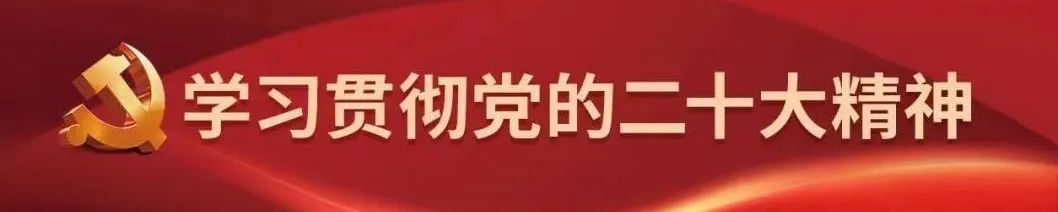 学习贯彻党的二十大精神